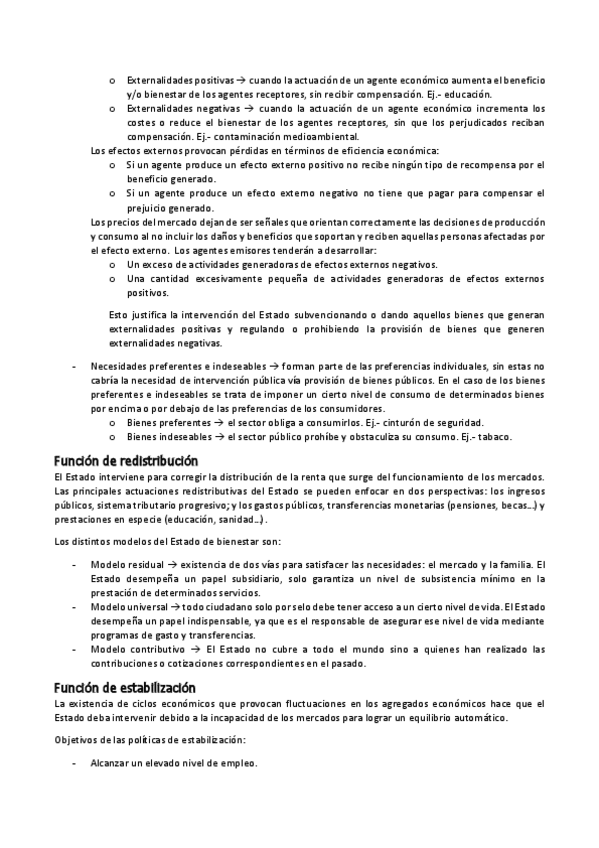 o Externalidades positivas → cuando la actuación de un agente económico aumenta el beneficio y/o bienestar de los agentes receptores, sin recibir compensación. Ej.- educación.
o Externalidades negativas → cuando la actuación de un agente económico incrementa los costes o reduce el bienestar de los agentes receptores, sin que los perjudicados reciban compensación. Ej.- contaminación medioambiental.

Los efectos externos provocan pérdidas en términos de eficiencia económica:
o Si un agente produce un efecto externo positivo no recibe ningún tipo de recompensa por el beneficio generado.
o Si un agente produce un efecto externo negativo no tiene que pagar para compensar el prejuicio generado.

Los precios del mercado dejan de ser señales que orientan correctamente las decisiones de producción y consumo al no incluir los daños y beneficios que soportan y reciben aquellas personas afectadas por el efecto externo. Los agentes emisores tenderán a desarrollar:
o Un exceso de actividades generadoras de efectos externos negativos.
o Una cantidad excesivamente pequeña de actividades generadoras de efectos externos positivos.

Esto justifica la intervención del Estado subvencionando o dando aquellos bienes que generan externalidades positivas y regulando o prohibiendo la provisión de bienes que generen externalidades negativas.

- Necesidades preferentes e indeseables → forman parte de las preferencias individuales, sin estas no cabría la necesidad de intervención pública vía provisión de bienes públicos. En el caso de los bienes preferentes e indeseables se trata de imponer un cierto nivel de consumo de determinados bienes por encima o por debajo de las preferencias de los consumidores.
o Bienes preferentes → el sector obliga a consumirlos. Ej.- cinturón de seguridad.
o Bienes indeseables → el sector público prohíbe y obstaculiza su consumo. Ej.- tabaco.

Función de redistribución
El Estado interviene para corregir la distribución de la renta que surge del funcionamiento de los mercados. Las principales actuaciones redistributivas del Estado se pueden enfocar en dos perspectivas: los ingresos públicos, sistema tributario progresivo; y los gastos públicos, transferencias monetarias (pensiones, becas…) y prestaciones en especie (educación, sanidad…).

Los distintos modelos del Estado de bienestar son:

- Modelo residual → existencia de dos vías para satisfacer las necesidades: el mercado y la familia. El Estado desempeña un papel subsidiario, solo garantiza un nivel de subsistencia mínimo en la prestación de determinados servicios.
- Modelo universal → todo ciudadano solo por selo debe tener acceso a un cierto nivel de vida. El Estado desempeña un papel indispensable, ya que es el responsable de asegurar ese nivel de vida mediante programas de gasto y transferencias.
- Modelo contributivo → El Estado no cubre a todo el mundo sino a quienes han realizado las contribuciones o cotizaciones correspondientes en el pasado.

Función de estabilización
La existencia de ciclos económicos que provocan fluctuaciones en los agregados económicos hace que el Estado deba intervenir debido a la incapacidad de los mercados para lograr un equilibrio automático.

Objetivos de las políticas de estabilización:

- Alcanzar un elevado nivel de empleo.